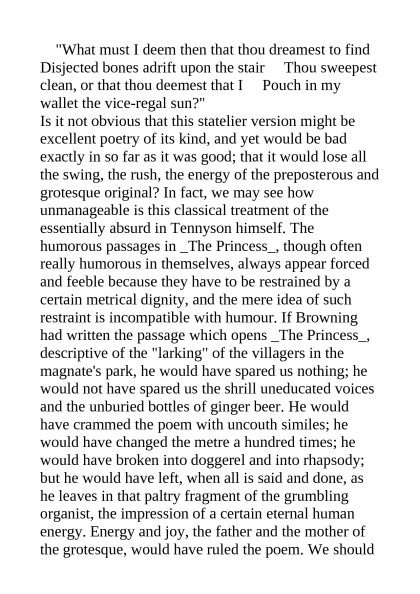 "What must I deem then that thou dreamest to find Disjected bones adrift upon the stair     Thou sweepest clean, or that thou deemest that I     Pouch in my wallet the vice-regal sun?"
Is it not obvious that this statelier version might be excellent poetry of its kind, and yet would be bad exactly in so far as it was good; that it would lose all the swing, the rush, the energy of the preposterous and grotesque original? In fact, we may see how unmanageable is this classical treatment of the essentially absurd in Tennyson himself. The humorous passages in _The Princess_, though often really humorous in themselves, always appear forced and feeble because they have to be restrained by a certain metrical dignity, and the mere idea of such restraint is incompatible with humour. If Browning had written the passage which opens _The Princess_, descriptive of the "larking" of the villagers in the magnate's park, he would have spared us nothing; he would not have spared us the shrill uneducated voices and the unburied bottles of ginger beer. He would have crammed the poem with uncouth similes; he would have changed the metre a hundred times; he would have broken into doggerel and into rhapsody; but he would have left, when all is said and done, as he leaves in that paltry fragment of the grumbling organist, the impression of a certain eternal human energy. Energy and joy, the father and the mother of the grotesque, would have ruled the poem. We should